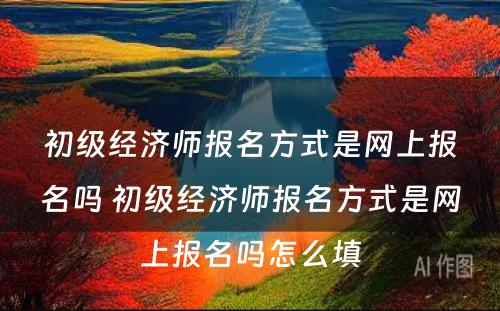 初级经济师报名方式是网上报名吗 初级经济师报名方式是网上报名吗怎么填

AI 作图